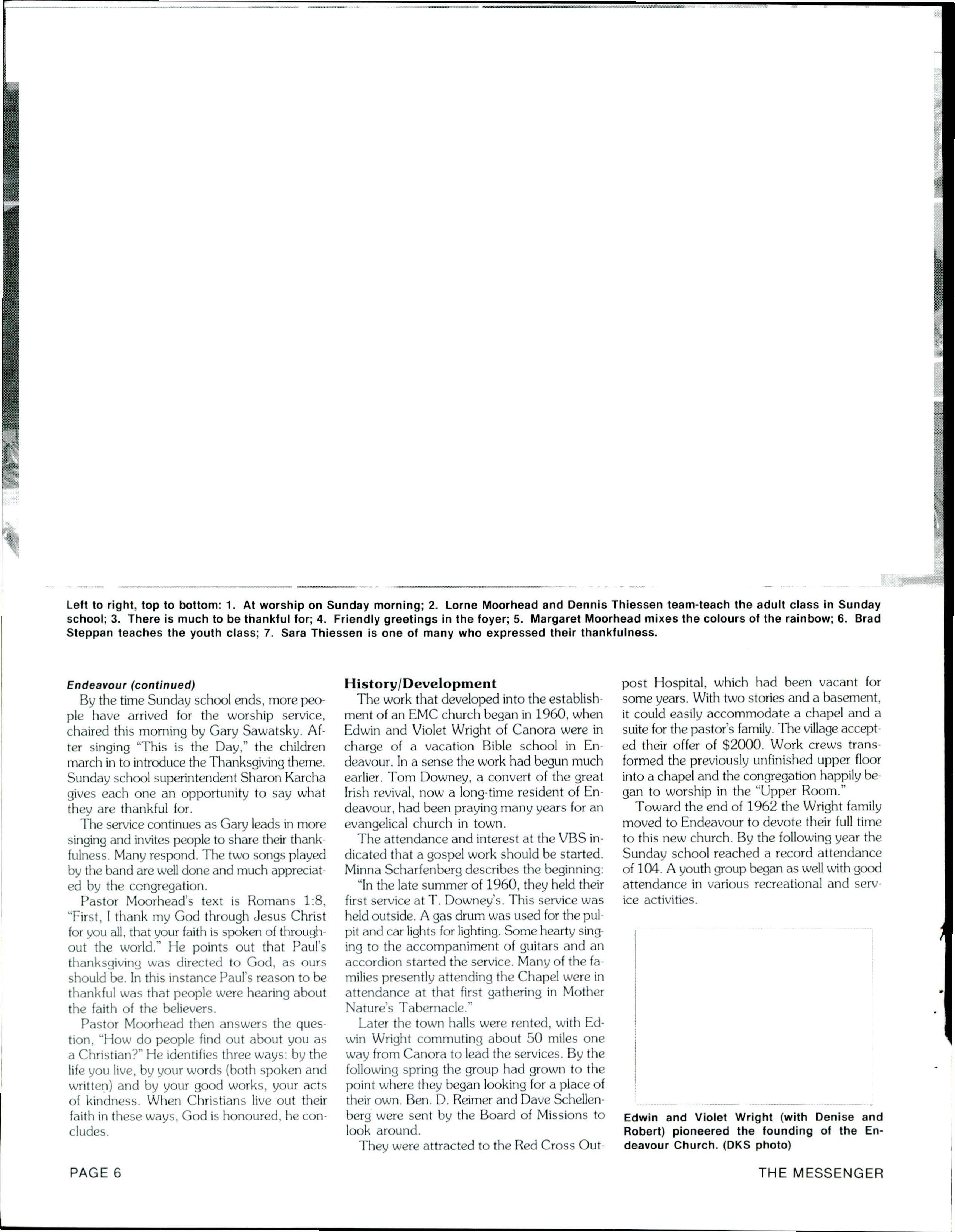 Left to right, top to bottom: 1. At worship on Sunday morning; 2. Lorne Moorhead and Dennis Thiessen team-teach the adult class in Sunday school; 3. There is much to be thankful for; 4. Friendly greetings in the foyer; 5. Margaret Moorhead mixes the colours of the rainbow; 6. Brad Steppan teaches the youth class; 7. Sara Thiessen is one of many who expressed their thankfulness.

Endeavour (continued)

By the time Sunday school ends, more people have arrived for the worship service, chaired this morning by Gary Sawatsky. After singing "This is the Day," the children march in to introduce the Thanksgiving theme. Sunday school superintendent Sharon Karcha gives each one an opportunity to say what they are thankful for.

The service continues as Gary leads in more singing and invites people to share their thankfulness. Many respond. The two songs played by the band are well done and much appreciated by the congregation.

Pastor Moorhead's text is Romans 1:8, "First, I thank my God through Jesus Christ for you all, that your faith is spoken of throughout the world." He points out that Paul's thanksgiving was directed to God, as ours should be. In this instance Paul's reason to be thankful was that people were hearing about the faith of the believers.

Pastor Moorhead then answers the question, "How do people find out about you as a Christian?" He identifies three ways: by the life you live, by your words (both spoken and written) and by your good works, your acts of kindness. When Christians live out their faith in these ways, God is honoured, he concludes.

History/Development

The work that developed into the establishment of an EMC church began in 1960, when Edwin and Violet Wright of Canora were in charge of a vacation Bible school in Endeavour. In a sense the work had begun much earlier. Tom Downey, a convert of the great Irish revival, now a long-time resident of Endeavour, had been praying many years for an evangelical church in town.

The attendance and interest at the VBS indicated that a gospel work should be started. Minna Scharfenberg describes the beginning:

"In the late summer of 1960, they held their first service at T. Downey's. This service was held outside. A gas drum was used for the pulpit and car lights for lighting. Some hearty singing to the accompaniment of guitars and an accordion started the service. Many of the families presently attending the Chapel were in attendance at that first gathering in Mother Nature's Tabernacle."

Later the town halls were rented, with Edwin Wright commuting about 50 miles one way from Canora to lead the services. By the following spring the group had grown to the point where they began looking for a place of their own. Ben. D. Reimer and Dave Schellenberg were sent by the Board of Missions to look around.

They were attracted to the Red Cross Outpost Hospital, which had been vacant for some years. With two stories and a basement, it could easily accommodate a chapel and a suite for the pastor's family. The village accepted their offer of $2000. Work crews transformed the previously unfinished upper floor into a chapel and the congregation happily began to worship in the "Upper Room."

Toward the end of 1962 the Wright family moved to Endeavour to devote their full time to this new church. By the following year the Sunday school reached a record attendance of 104. A youth group began as well with good attendance in various recreational and service activities.

Edwin and Violet Wright (with Denise and Robert) pioneered the founding of the Endeavour Church. (DKS photo)

PAGE 6

THE MESSENGER